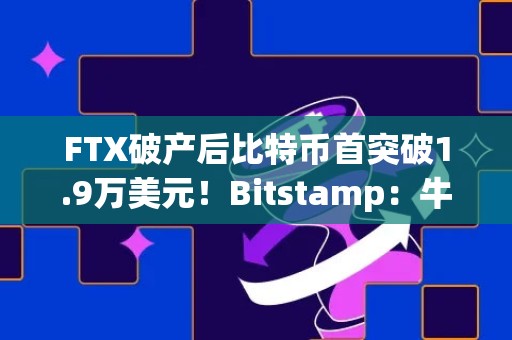 FTX破产后比特币首突破1.9万美元！Bitstamp：牛